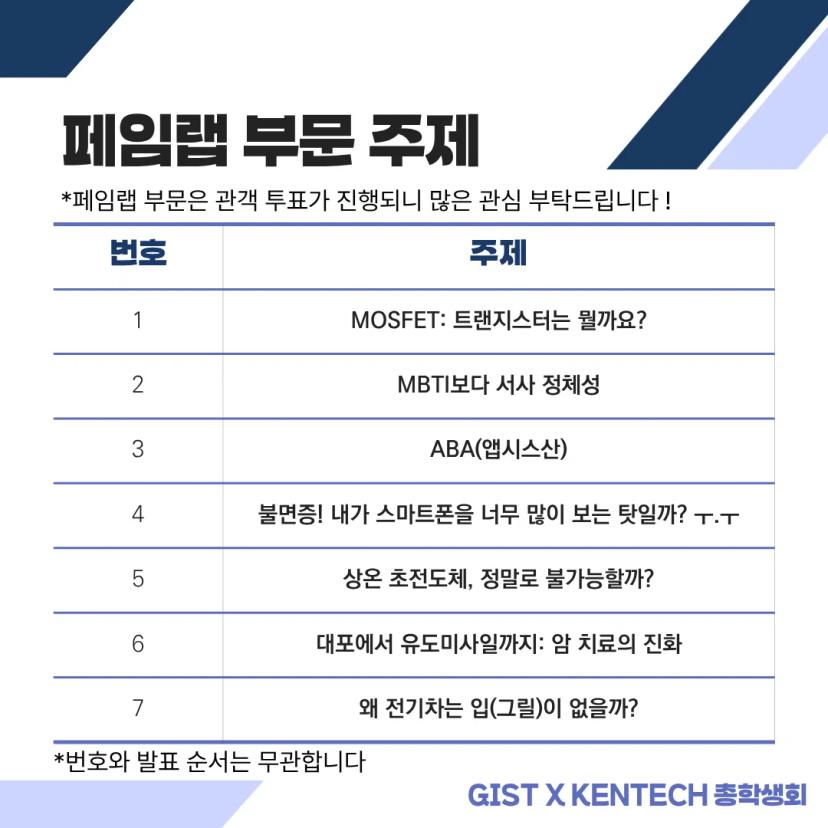 페임랩 부문 주제

*페임랩 부문은 관객 투표가 진행되니 많은 관심 부탁드립니다 !

| 번호 | 주제 |
|---|---|
| 1 | MOSFET: 트랜지스터는 뭘까요? |
| 2 | MBTI보다 서사 정체성 |
| 3 | ABA(앱시스산) |
| 4 | 불면증! 내가 스마트폰을 너무 많이 보는 탓일까? ㅜ.ㅜ |
| 5 | 상온 초전도체, 정말로 불가능할까? |
| 6 | 대포에서 유도미사일까지: 암 치료의 진화 |
| 7 | 왜 전기차는 입(그릴)이 없을까? |

*번호와 발표 순서는 무관합니다

GIST X KENTECH 총학생회